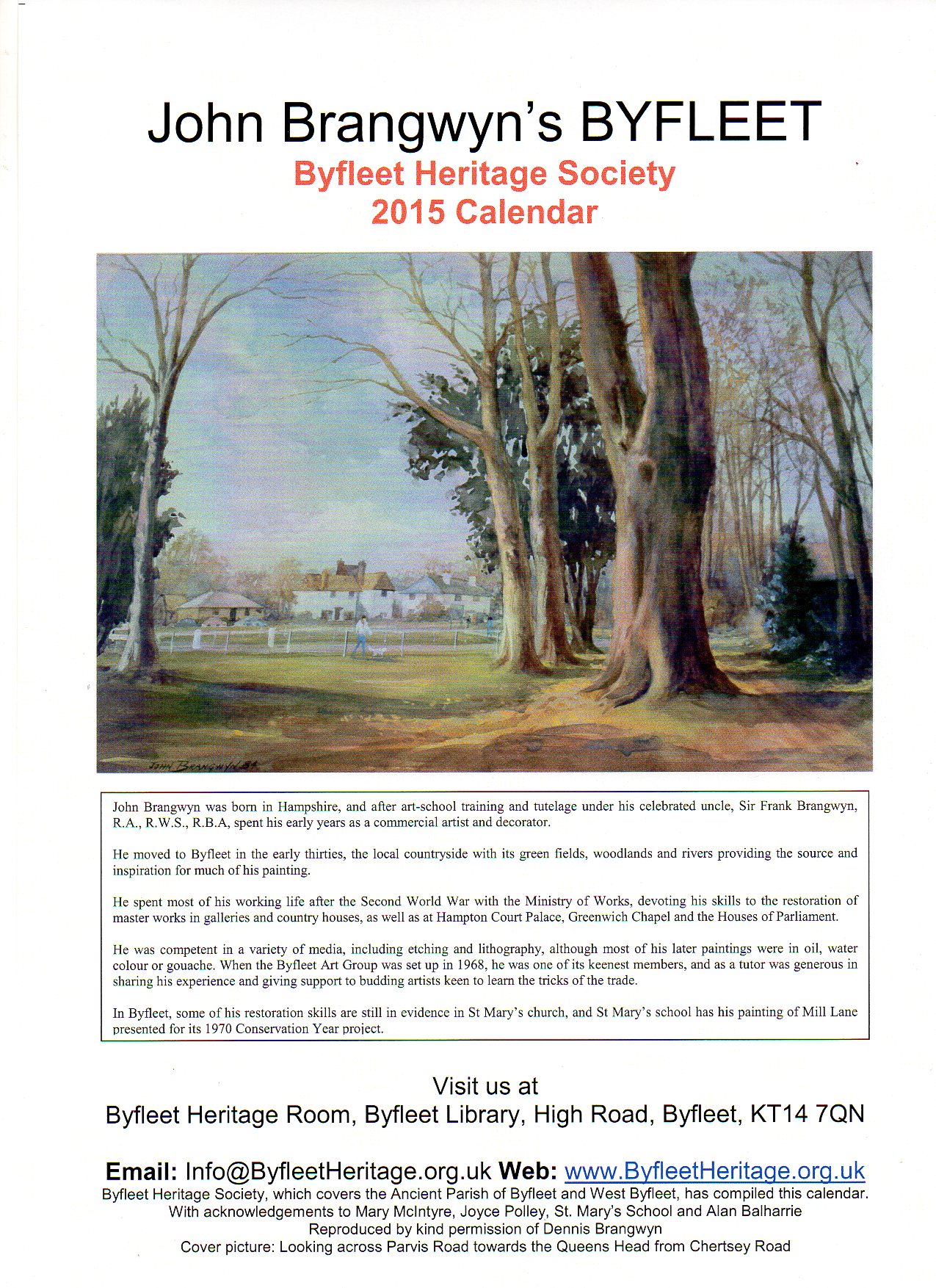 John Brangwyn's BYFLEET
Byfleet Heritage Society
2015 Calendar

JOHN BRANGWYN 84

John Brangwyn was born in Hampshire, and after art-school training and tutelage under his celebrated uncle, Sir Frank Brangwyn, R.A., R.W.S., R.B.A, spent his early years as a commercial artist and decorator.

He moved to Byfleet in the early thirties, the local countryside with its green fields, woodlands and rivers providing the source and inspiration for much of his painting.

He spent most of his working life after the Second World War with the Ministry of Works, devoting his skills to the restoration of master works in galleries and country houses, as well as at Hampton Court Palace, Greenwich Chapel and the Houses of Parliament.

He was competent in a variety of media, including etching and lithography, although most of his later paintings were in oil, water colour or gouache. When the Byfleet Art Group was set up in 1968, he was one of its keenest members, and as a tutor was generous in sharing his experience and giving support to budding artists keen to learn the tricks of the trade.

In Byfleet, some of his restoration skills are still in evidence in St Mary's church, and St Mary's school has his painting of Mill Lane presented for its 1970 Conservation Year project.

Visit us at
Byfleet Heritage Room, Byfleet Library, High Road, Byfleet, KT14 7QN

Email: Info@ByfleetHeritage.org.uk Web: www.ByfleetHeritage.org.uk
Byfleet Heritage Society, which covers the Ancient Parish of Byfleet and West Byfleet, has compiled this calendar.
With acknowledgements to Mary McIntyre, Joyce Polley, St. Mary's School and Alan Balharrie
Reproduced by kind permission of Dennis Brangwyn
Cover picture: Looking across Parvis Road towards the Queens Head from Chertsey Road